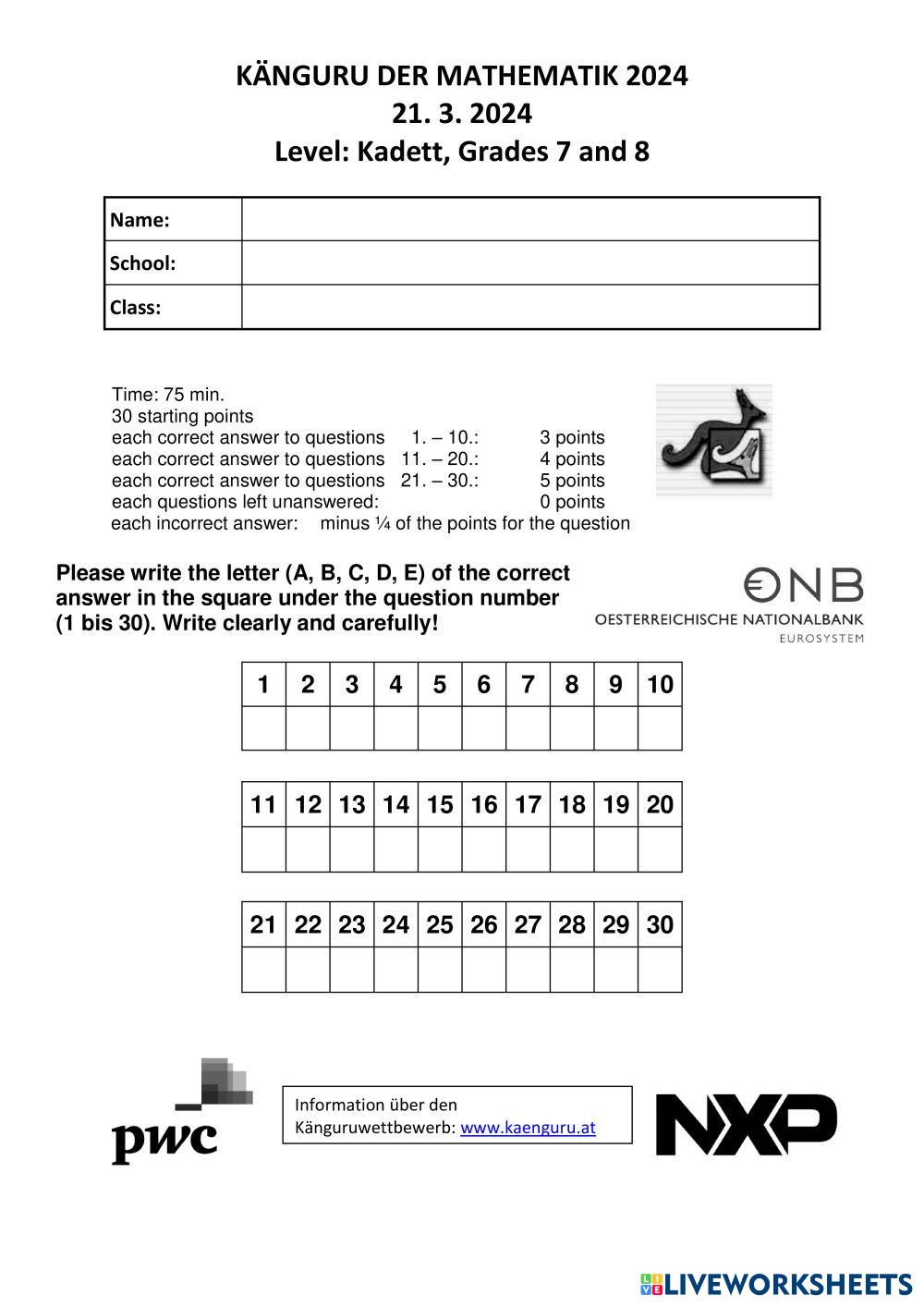 KÄNGURU DER MATHEMATIK 2024
21. 3. 2024
Level: Kadett, Grades 7 and 8

| Name: | |
|---|---|
| School: | |
| Class: | |

Time: 75 min.
30 starting points
each correct answer to questions 1. – 10.: 3 points
each correct answer to questions 11. – 20.: 4 points
each correct answer to questions 21. – 30.: 5 points
each questions left unanswered: 0 points
each incorrect answer: minus ¼ of the points for the question

Please write the letter (A, B, C, D, E) of the correct answer in the square under the question number (1 bis 30). Write clearly and carefully!

ONB
OESTERREICHISCHE NATIONALBANK
EUROSYSTEM

| 1 | 2 | 3 | 4 | 5 | 6 | 7 | 8 | 9 | 10 |
|---|---|---|---|---|---|---|---|---|---|
| | | | | | | | | | |

| 11 | 12 | 13 | 14 | 15 | 16 | 17 | 18 | 19 | 20 |
|---|---|---|---|---|---|---|---|---|---|
| | | | | | | | | | |

| 21 | 22 | 23 | 24 | 25 | 26 | 27 | 28 | 29 | 30 |
|---|---|---|---|---|---|---|---|---|---|
| | | | | | | | | | |

pwc

Information über den Känguruwettbewerb: www.kaenguru.at

NXP

LIVEWORKSHEETS